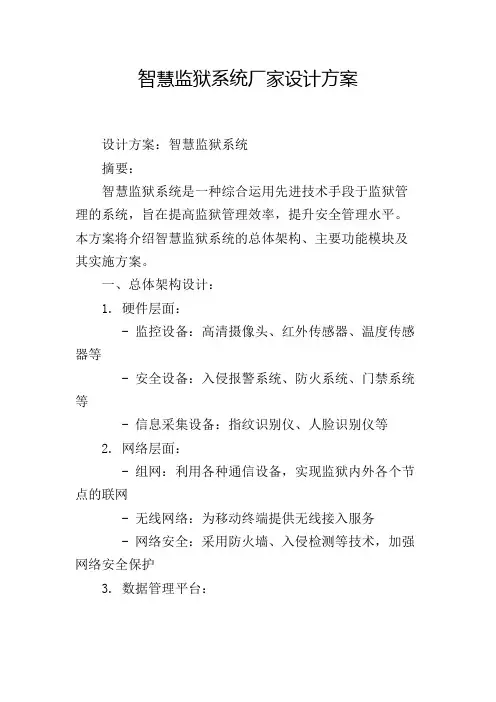 智慧监狱系统厂家设计方案

设计方案：智慧监狱系统

摘要：

智慧监狱系统是一种综合运用先进技术手段于监狱管理的系统，旨在提高监狱管理效率，提升安全管理水平。本方案将介绍智慧监狱系统的总体架构、主要功能模块及其实施方案。

一、总体架构设计：

1. 硬件层面：

- 监控设备：高清摄像头、红外传感器、温度传感器等

- 安全设备：入侵报警系统、防火系统、门禁系统等

- 信息采集设备：指纹识别仪、人脸识别仪等

2. 网络层面：

- 组网：利用各种通信设备，实现监狱内外各个节点的联网

- 无线网络：为移动终端提供无线接入服务

- 网络安全：采用防火墙、入侵检测等技术，加强网络安全保护

3. 数据管理平台：